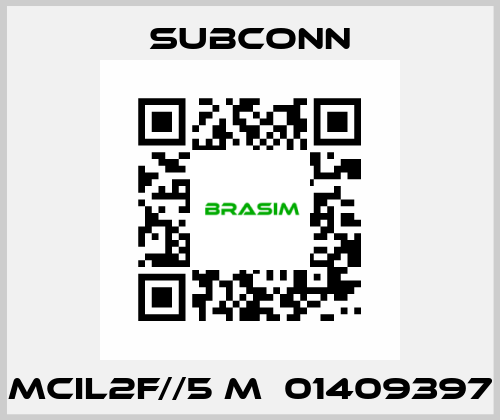 SUBCONN

BRASIM

MCIL2F//5 M 01409397